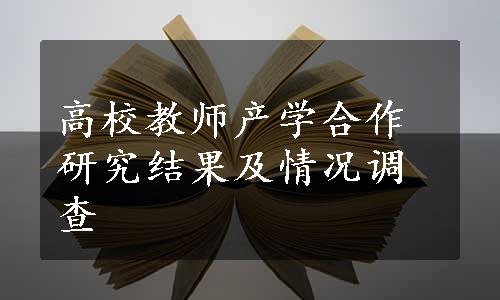 高校教师产学合作研究结果及情况调查